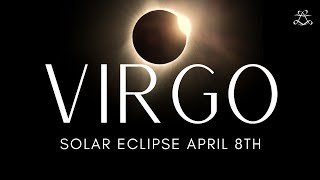 VIRGO

SOLAR ECLIPSE APRIL 8TH